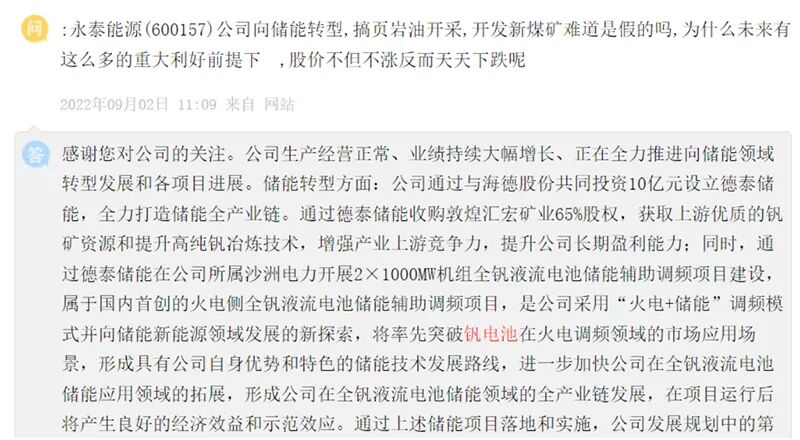 问

:永泰能源(600157)公司向储能转型,搞页岩油开采,开发新煤矿难道是假的吗,为什么未来有这么多的重大利好前提下 ,股价不但不涨反而天天下跌呢

2022年09月02日 11:09 来自 网站

答

感谢您对公司的关注。公司生产经营正常、业绩持续大幅增长、正在全力推进向储能领域转型发展和各项目进展。储能转型方面：公司通过与海德股份共同投资10亿元设立德泰储能，全力打造储能全产业链。通过德泰储能收购敦煌汇宏矿业65%股权，获取上游优质的钒矿资源和提升高纯钒冶炼技术，增强产业上游竞争力，提升公司长期盈利能力；同时，通过德泰储能在公司所属沙洲电力开展2×1000MW机组全钒液流电池储能辅助调频项目建设，属于国内首创的火电侧全钒液流电池储能辅助调频项目，是公司采用“火电+储能”调频模式并向储能新能源领域发展的新探索，将率先突破钒电池在火电调频领域的市场应用场景，形成具有公司自身优势和特色的储能技术发展路线，进一步加快公司在全钒液流电池储能应用领域的拓展，形成公司在全钒液流电池储能领域的全产业链发展，在项目运行后将产生良好的经济效益和示范效应。通过上述储能项目落地和实施，公司发展规划中的第